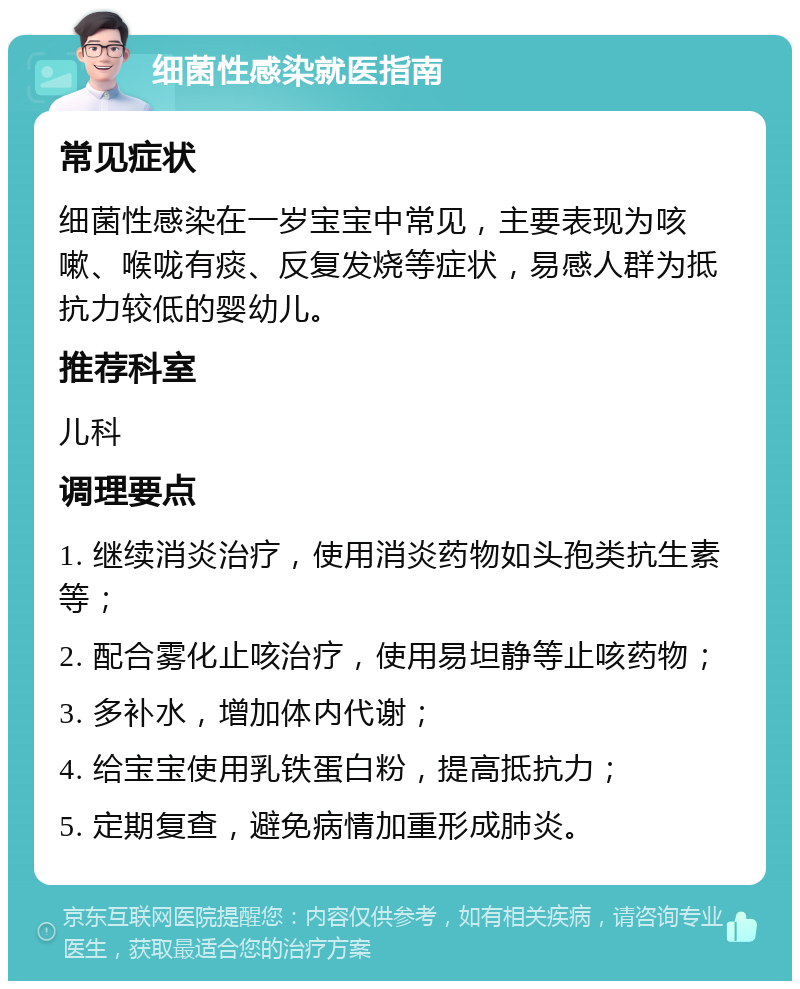 细菌性感染就医指南

常见症状

细菌性感染在一岁宝宝中常见，主要表现为咳嗽、喉咙有痰、反复发烧等症状，易感人群为抵抗力较低的婴幼儿。

推荐科室

儿科

调理要点

1. 继续消炎治疗，使用消炎药物如头孢类抗生素等；

2. 配合雾化止咳治疗，使用易坦静等止咳药物；

3. 多补水，增加体内代谢；

4. 给宝宝使用乳铁蛋白粉，提高抵抗力；

5. 定期复查，避免病情加重形成肺炎。

京东互联网医院提醒您：内容仅供参考，如有相关疾病，请咨询专业医生，获取最适合您的治疗方案